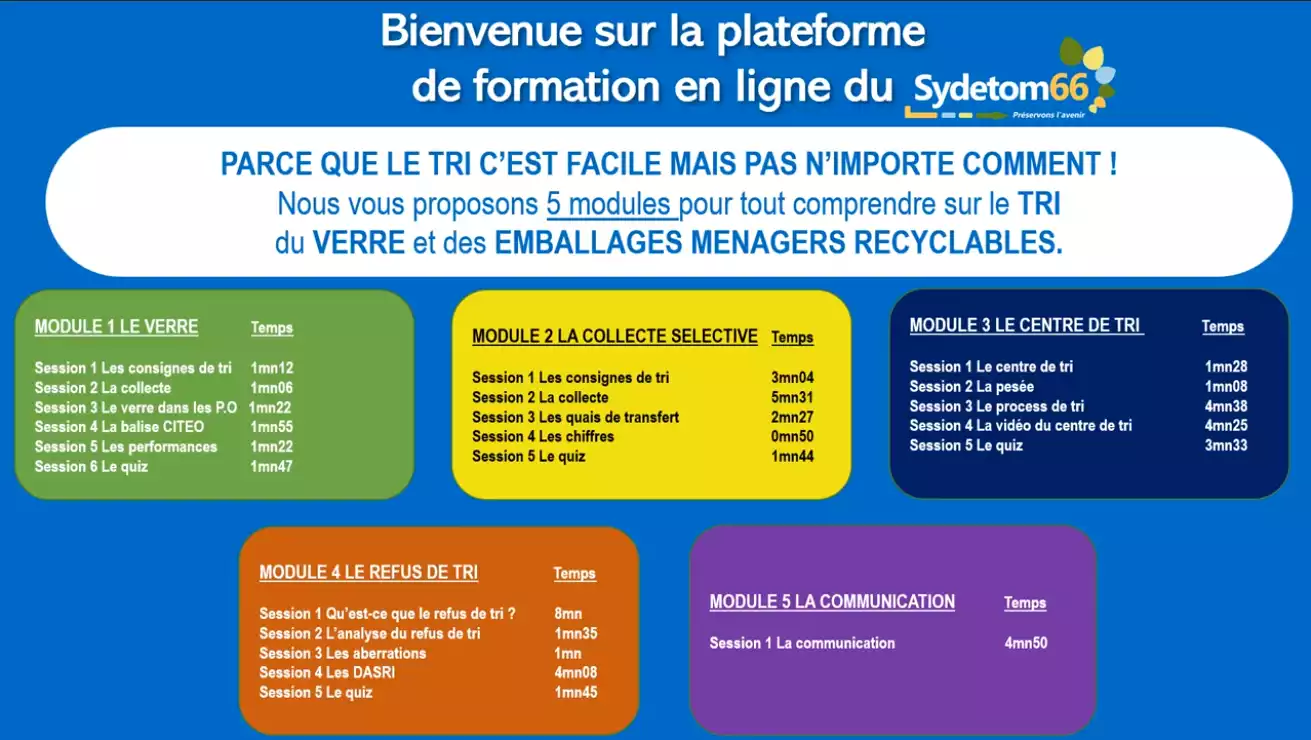 Bienvenue sur la plateforme de formation en ligne du Sydetom66

Préservons l'avenir

PARCE QUE LE TRI C'EST FACILE MAIS PAS N'IMPORTE COMMENT !
Nous vous proposons 5 modules pour tout comprendre sur le TRI du VERRE et des EMBALLAGES MENAGERS RECYCLABLES.

| MODULE 1 LE VERRE | Temps |
|---|---|
| Session 1 Les consignes de tri | 1mn12 |
| Session 2 La collecte | 1mn06 |
| Session 3 Le verre dans les P.O | 1mn22 |
| Session 4 La balise CITEO | 1mn55 |
| Session 5 Les performances | 1mn22 |
| Session 6 Le quiz | 1mn47 |

| MODULE 2 LA COLLECTE SELECTIVE | Temps |
|---|---|
| Session 1 Les consignes de tri | 3mn04 |
| Session 2 La collecte | 5mn31 |
| Session 3 Les quais de transfert | 2mn27 |
| Session 4 Les chiffres | 0mn50 |
| Session 5 Le quiz | 1mn44 |

| MODULE 3 LE CENTRE DE TRI | Temps |
|---|---|
| Session 1 Le centre de tri | 1mn28 |
| Session 2 La pesée | 1mn08 |
| Session 3 Le process de tri | 4mn38 |
| Session 4 La vidéo du centre de tri | 4mn25 |
| Session 5 Le quiz | 3mn33 |

| MODULE 4 LE REFUS DE TRI | Temps |
|---|---|
| Session 1 Qu'est-ce que le refus de tri ? | 8mn |
| Session 2 L'analyse du refus de tri | 1mn35 |
| Session 3 Les aberrations | 1mn |
| Session 4 Les DASRI | 4mn08 |
| Session 5 Le quiz | 1mn45 |

| MODULE 5 LA COMMUNICATION | Temps |
|---|---|
| Session 1 La communication | 4mn50 |